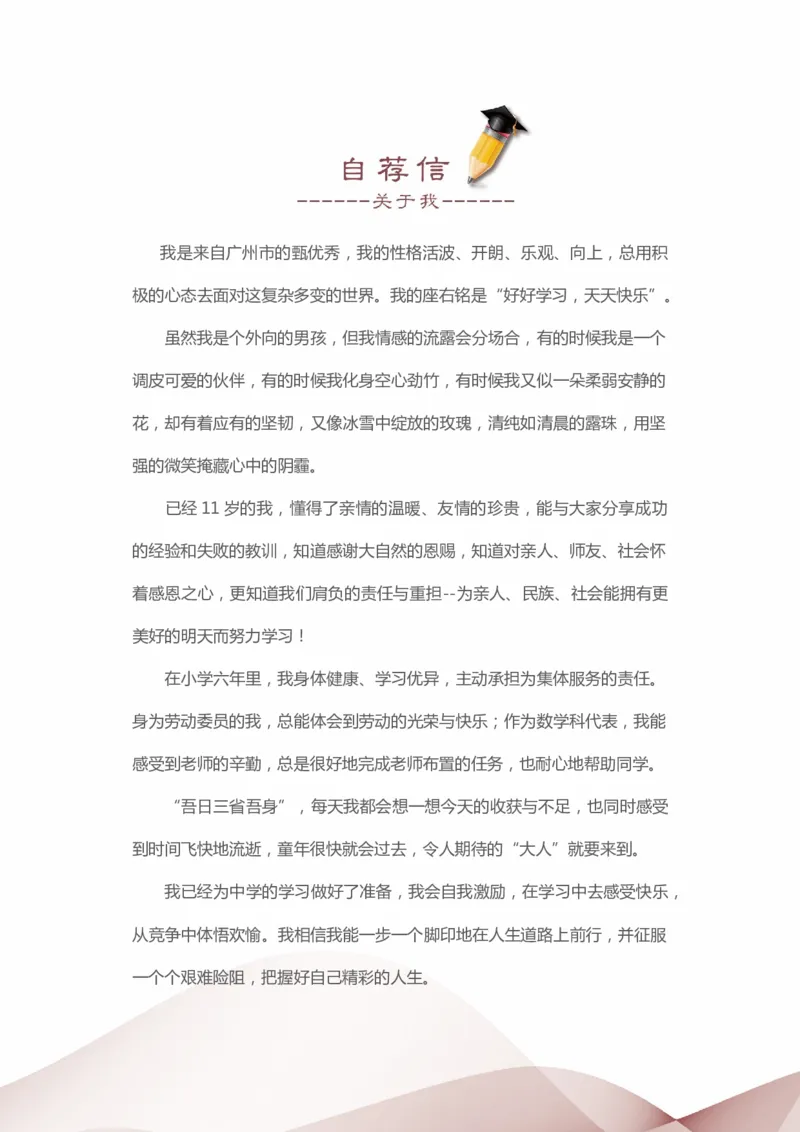 自荐信

------关于我------

我是来自广州市的甄优秀，我的性格活波、开朗、乐观、向上，总用积极的心态去面对这复杂多变的世界。我的座右铭是“好好学习，天天快乐”。

虽然我是个外向的男孩，但我情感的流露会分场合，有的时候我是一个调皮可爱的伙伴，有的时候我化身空心劲竹，有时候我又似一朵柔弱安静的花，却有着应有的坚韧，又像冰雪中绽放的玫瑰，清纯如清晨的露珠，用坚强的微笑掩藏心中的阴霾。

已经11岁的我，懂得了亲情的温暖、友情的珍贵，能与大家分享成功的经验和失败的教训，知道感谢大自然的恩赐，知道对亲人、师友、社会怀着感恩之心，更知道我们肩负的责任与重担--为亲人、民族、社会能拥有更美好的明天而努力学习！

在小学六年里，我身体健康、学习优异，主动承担为集体服务的责任。身为劳动委员的我，总能体会到劳动的光荣与快乐；作为数学科代表，我能感受到老师的辛勤，总是很好地完成老师布置的任务，也耐心地帮助同学。

“吾日三省吾身”，每天我都会想一想今天的收获与不足，也同时感受到时间飞快地流逝，童年很快就会过去，令人期待的“大人”就要来到。

我已经为中学的学习做好了准备，我会自我激励，在学习中去感受快乐，从竞争中体悟欢愉。我相信我能一步一个脚印地在人生道路上前行，并征服一个个艰难险阻，把握好自己精彩的人生。